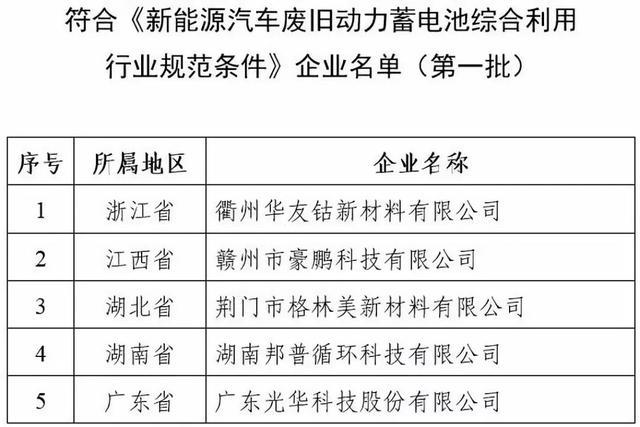 符合《新能源汽车废旧动力蓄电池综合利用行业规范条件》企业名单（第一批）

| 序号 | 所属地区 | 企业名称 |
|---|---|---|
| 1 | 浙江省 | 衢州华友钴新材料有限公司 |
| 2 | 江西省 | 赣州市豪鹏科技有限公司 |
| 3 | 湖北省 | 荆门市格林美新材料有限公司 |
| 4 | 湖南省 | 湖南邦普循环科技有限公司 |
| 5 | 广东省 | 广东光华科技股份有限公司 |